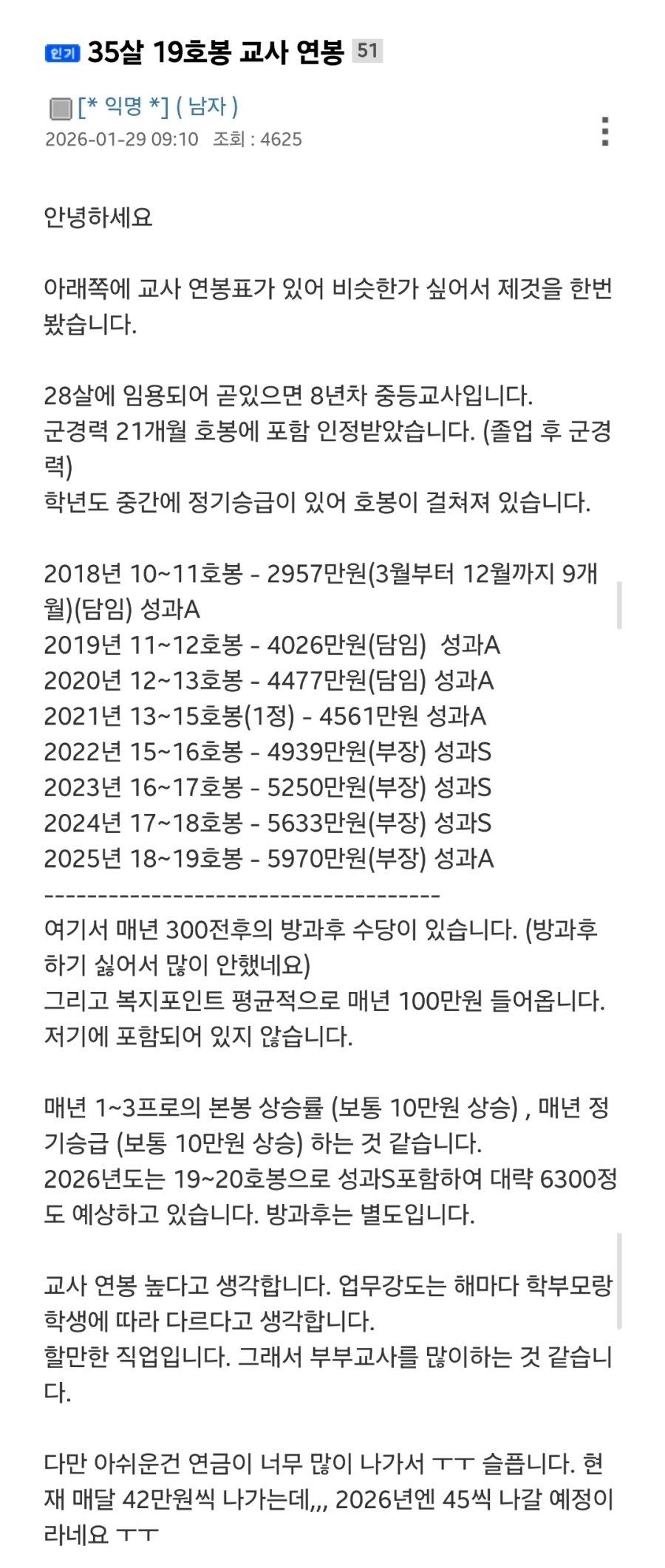 인기 35살 19호봉 교사 연봉 51

[* 익명 *] ( 남자 )
2026-01-29 09:10 조회 : 4625

안녕하세요

아래쪽에 교사 연봉표가 있어 비슷한가 싶어서 제것을 한번 봤습니다.

28살에 임용되어 곧있으면 8년차 중등교사입니다.
군경력 21개월 호봉에 포함 인정받았습니다. (졸업 후 군경력)
학년도 중간에 정기승급이 있어 호봉이 걸쳐져 있습니다.

2018년 10~11호봉 - 2957만원(3월부터 12월까지 9개월)(담임) 성과A
2019년 11~12호봉 - 4026만원(담임) 성과A
2020년 12~13호봉 - 4477만원(담임) 성과A
2021년 13~15호봉(1정) - 4561만원 성과A
2022년 15~16호봉 - 4939만원(부장) 성과S
2023년 16~17호봉 - 5250만원(부장) 성과S
2024년 17~18호봉 - 5633만원(부장) 성과S
2025년 18~19호봉 - 5970만원(부장) 성과A
-------------------------------------
여기서 매년 300전후의 방과후 수당이 있습니다. (방과후 하기 싫어서 많이 안했네요)
그리고 복지포인트 평균적으로 매년 100만원 들어옵니다. 저기에 포함되어 있지 않습니다.

매년 1~3프로의 본봉 상승률 (보통 10만원 상승) , 매년 정기승급 (보통 10만원 상승) 하는 것 같습니다.
2026년도는 19~20호봉으로 성과S포함하여 대략 6300정도 예상하고 있습니다. 방과후는 별도입니다.

교사 연봉 높다고 생각합니다. 업무강도는 해마다 학부모랑 학생에 따라 다르다고 생각합니다.
할만한 직업입니다. 그래서 부부교사를 많이하는 것 같습니다.

다만 아쉬운건 연금이 너무 많이 나가서 ㅜㅜ 슬픕니다. 현재 매달 42만원씩 나가는데,,, 2026년엔 45씩 나갈 예정이라네요 ㅜㅜ